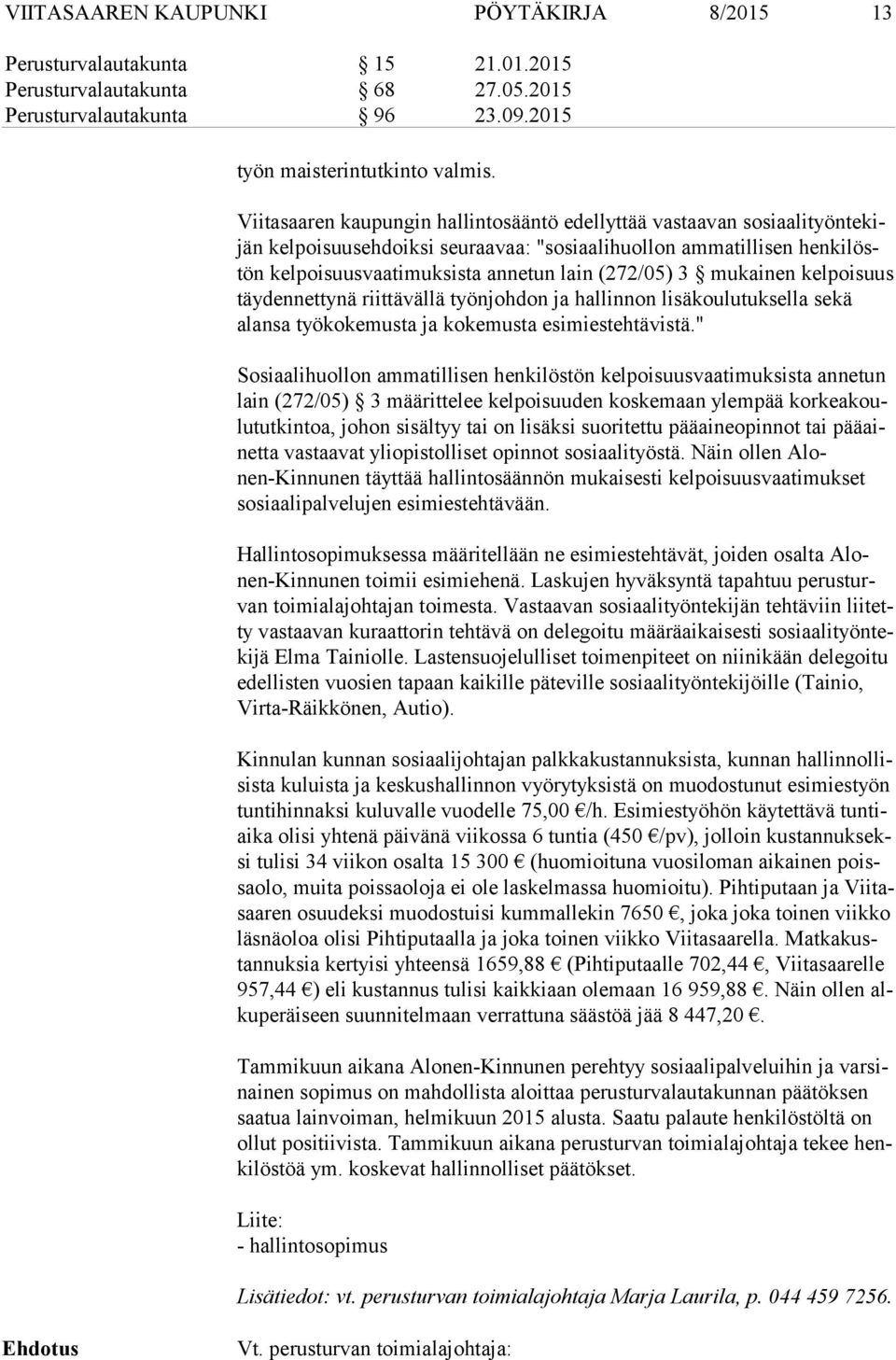 VIITASAAREN KAUPUNKI PÖYTÄKIRJA 8/2015 13

Perusturvalautakunta § 15 21.01.2015
Perusturvalautakunta § 68 27.05.2015
Perusturvalautakunta § 96 23.09.2015

työn maisterintutkinto valmis.

Viitasaaren kaupungin hallintosääntö edellyttää vastaavan sosiaalityöntekijän kelpoisuusehdoiksi seuraavaa: "sosiaalihuollon ammatillisen henkilöstön kelpoisuusvaatimuksista annetun lain (272/05) 3 § mukainen kelpoisuus täydennettynä riittävällä työnjohdon ja hallinnon lisäkoulutuksella sekä alansa työkokemusta ja kokemusta esimiestehtävistä."

Sosiaalihuollon ammatillisen henkilöstön kelpoisuusvaatimuksista annetun lain (272/05) § 3 määrittelee kelpoisuuden koskemaan ylempää korkeakoulututkintoa, johon sisältyy tai on lisäksi suoritettu pääaineopinnot tai pääainetta vastaavat yliopistolliset opinnot sosiaalityöstä. Näin ollen Alonen-Kinnunen täyttää hallintosäännön mukaisesti kelpoisuusvaatimukset sosiaalipalvelujen esimiestehtävään.

Hallintosopimuksessa määritellään ne esimiestehtävät, joiden osalta Alonen-Kinnunen toimii esimiehenä. Laskujen hyväksyntä tapahtuu perusturvan toimialajohtajan toimesta. Vastaavan sosiaalityöntekijän tehtäviin liitetty vastaavan kuraattorin tehtävä on delegoitu määräaikaisesti sosiaalityöntekijä Elma Tainiolle. Lastensuojelulliset toimenpiteet on niinikään delegoitu edellisten vuosien tapaan kaikille päteville sosiaalityöntekijöille (Tainio, Virta-Räikkönen, Autio).

Kinnulan kunnan sosiaalijohtajan palkkakustannuksista, kunnan hallinnollisista kuluista ja keskushallinnon vyörytyksistä on muodostunut esimiestyön tuntihinnaksi kuluvalle vuodelle 75,00 €/h. Esimiestyöhön käytettävä tuntiaika olisi yhtenä päivänä viikossa 6 tuntia (450 €/pv), jolloin kustannukseksi tulisi 34 viikon osalta 15 300 € (huomioituna vuosiloman aikainen poissaolo, muita poissaoloja ei ole laskelmassa huomioitu). Pihtiputaan ja Viitasaaren osuudeksi muodostuisi kummallekin 7650 €, joka joka toinen viikko läsnäoloa olisi Pihtiputaalla ja joka toinen viikko Viitasaarella. Matkakustannuksia kertyisi yhteensä 1659,88 € (Pihtiputaalle 702,44 €, Viitasaarelle 957,44 €) eli kustannus tulisi kaikkiaan olemaan 16 959,88 €. Näin ollen alkuperäiseen suunnitelmaan verrattuna säästöä jää 8 447,20 €.

Tammikuun aikana Alonen-Kinnunen perehtyy sosiaalipalveluihin ja varsinainen sopimus on mahdollista aloittaa perusturvalautakunnan päätöksen saatua lainvoiman, helmikuun 2015 alusta. Saatu palaute henkilöstöltä on ollut positiivista. Tammikuun aikana perusturvan toimialajohtaja tekee henkilöstöä ym. koskevat hallinnolliset päätökset.

Liite:
- hallintosopimus

Lisätiedot: vt. perusturvan toimialajohtaja Marja Laurila, p. 044 459 7256.

Ehdotus Vt. perusturvan toimialajohtaja: